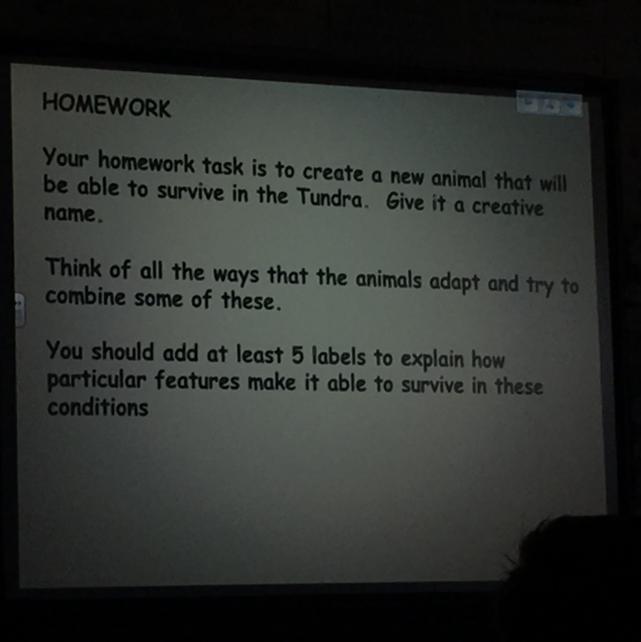 HOMEWORK

Your homework task is to create a new animal that will be able to survive in the Tundra. Give it a creative name.

Think of all the ways that the animals adapt and try to combine some of these.

You should add at least 5 labels to explain how particular features make it able to survive in these conditions